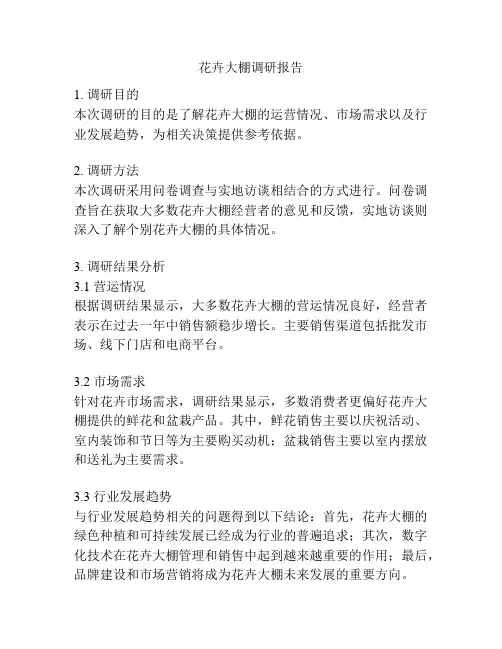 花卉大棚调研报告

1. 调研目的
本次调研的目的是了解花卉大棚的运营情况、市场需求以及行业发展趋势，为相关决策提供参考依据。

2. 调研方法
本次调研采用问卷调查与实地访谈相结合的方式进行。问卷调查旨在获取大多数花卉大棚经营者的意见和反馈，实地访谈则深入了解个别花卉大棚的具体情况。

3. 调研结果分析
3.1 营运情况
根据调研结果显示，大多数花卉大棚的营运情况良好，经营者表示在过去一年中销售额稳步增长。主要销售渠道包括批发市场、线下门店和电商平台。

3.2 市场需求
针对花卉市场需求，调研结果显示，多数消费者更偏好花卉大棚提供的鲜花和盆栽产品。其中，鲜花销售主要以庆祝活动、室内装饰和节日等为主要购买动机；盆栽销售主要以室内摆放和送礼为主要需求。

3.3 行业发展趋势
与行业发展趋势相关的问题得到以下结论：首先，花卉大棚的绿色种植和可持续发展已经成为行业的普遍追求；其次，数字化技术在花卉大棚管理和销售中起到越来越重要的作用；最后，品牌建设和市场营销将成为花卉大棚未来发展的重要方向。